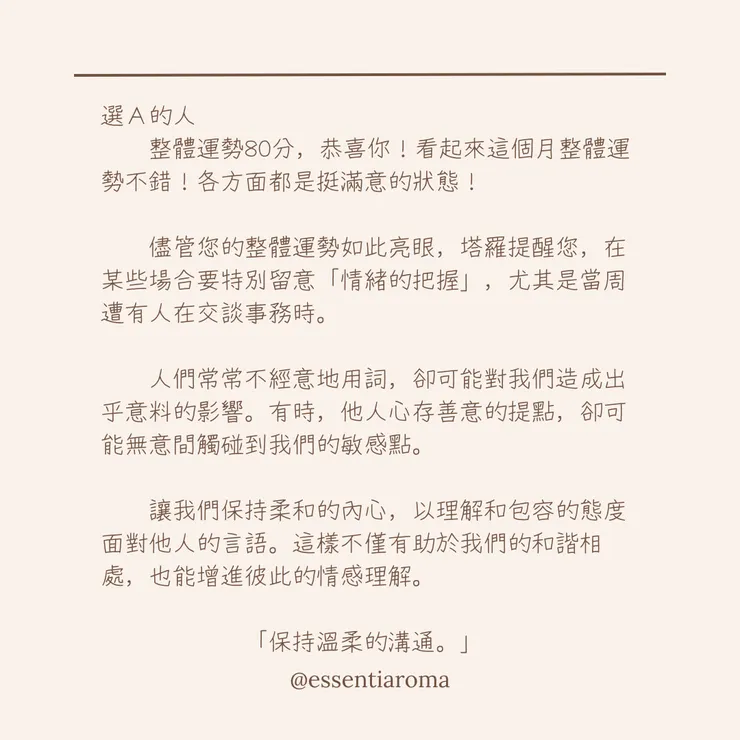 選Ａ的人

整體運勢80分，恭喜你！看起來這個月整體運勢不錯！各方面都是挺滿意的狀態！

儘管您的整體運勢如此亮眼，塔羅提醒您，在某些場合要特別留意「情緒的把握」，尤其是當周遭有人在交談事務時。

人們常常不經意地用詞，卻可能對我們造成出乎意料的影響。有時，他人心存善意的提點，卻可能無意間觸碰到我們的敏感點。

讓我們保持柔和的內心，以理解和包容的態度面對他人的言語。這樣不僅有助於我們的和諧相處，也能增進彼此的情感理解。

「保持溫柔的溝通。」

@essentiaroma